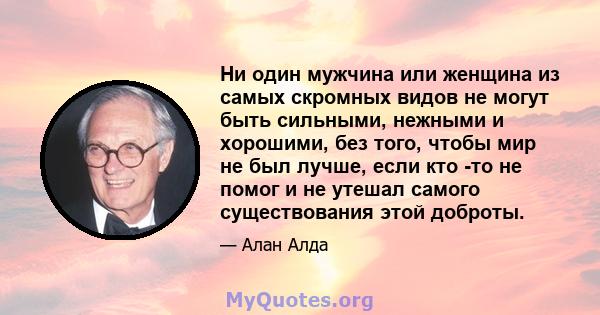 Ни один мужчина или женщина из самых скромных видов не могут быть сильными, нежными и хорошими, без того, чтобы мир не был лучше, если кто -то не помог и не утешал самого существования этой доброты.

— Алан Алда

MyQuotes.org